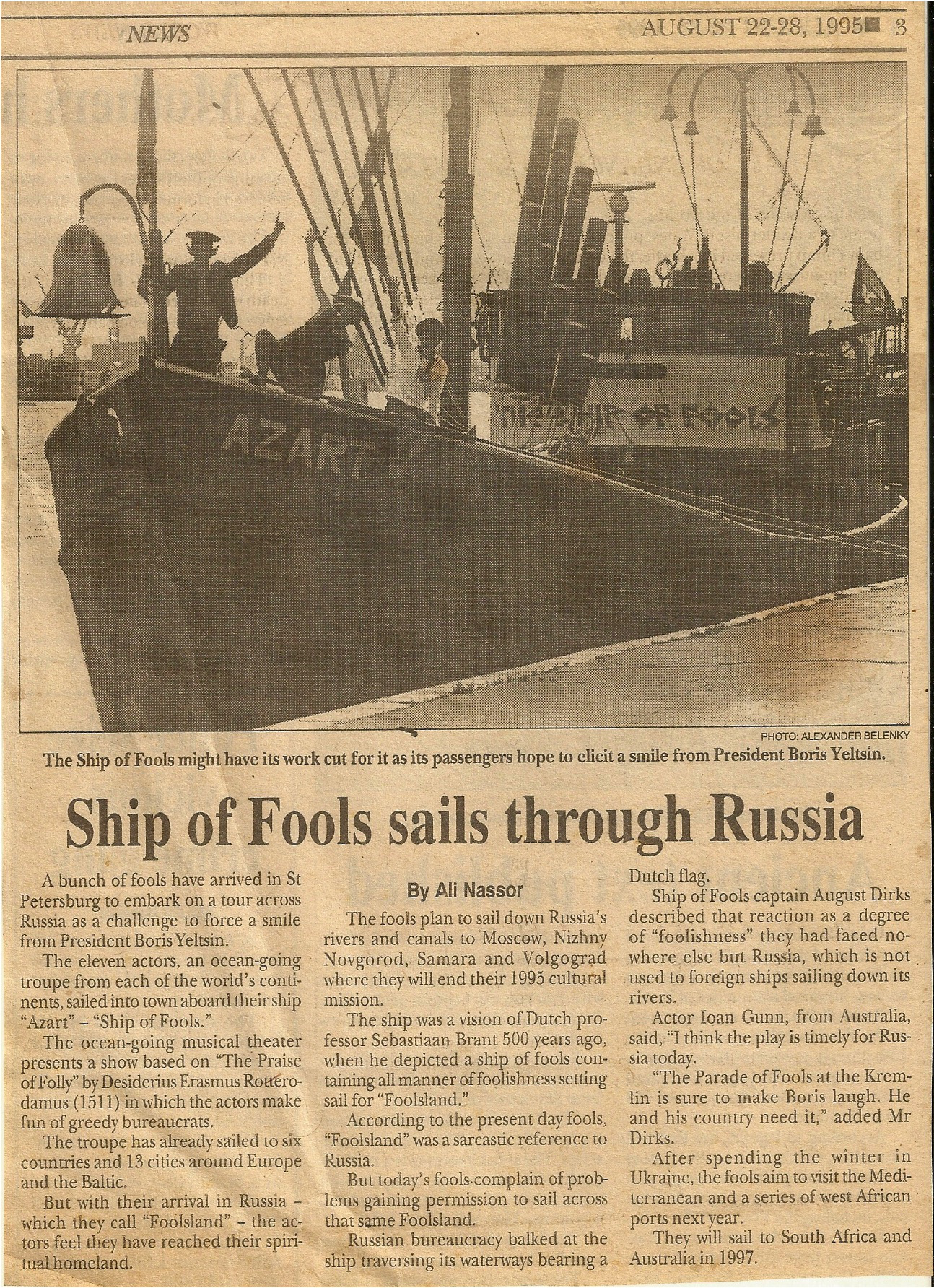 NEWS

AUGUST 22-28, 1995 3

AZART

SHIP OF FOOLS

PHOTO: ALEXANDER BELENKY

The Ship of Fools might have its work cut for it as its passengers hope to elicit a smile from President Boris Yeltsin.

Ship of Fools sails through Russia

A bunch of fools have arrived in St Petersburg to embark on a tour across Russia as a challenge to force a smile from President Boris Yeltsin.

The eleven actors, an ocean-going troupe from each of the world's continents, sailed into town aboard their ship "Azart" – "Ship of Fools."

The ocean-going musical theater presents a show based on "The Praise of Folly" by Desiderius Erasmus Rotterodamus (1511) in which the actors make fun of greedy bureaucrats.

The troupe has already sailed to six countries and 13 cities around Europe and the Baltic.

But with their arrival in Russia – which they call "Foolsland" – the actors feel they have reached their spiritual homeland.

By Ali Nassor

The fools plan to sail down Russia's rivers and canals to Moscow, Nizhny Novgorod, Samara and Volgograd where they will end their 1995 cultural mission.

The ship was a vision of Dutch professor Sebastiaan Brant 500 years ago, when he depicted a ship of fools containing all manner of foolishness setting sail for "Foolsland."

According to the present day fools, "Foolsland" was a sarcastic reference to Russia.

But today's fools complain of problems gaining permission to sail across that same Foolsland.

Russian bureaucracy balked at the ship traversing its waterways bearing a Dutch flag.

Ship of Fools captain August Dirks described that reaction as a degree of "foolishness" they had faced nowhere else but Russia, which is not used to foreign ships sailing down its rivers.

Actor Ioan Gunn, from Australia, said, "I think the play is timely for Russia today.

"The Parade of Fools at the Kremlin is sure to make Boris laugh. He and his country need it," added Mr Dirks.

After spending the winter in Ukraine, the fools aim to visit the Mediterranean and a series of west African ports next year.

They will sail to South Africa and Australia in 1997.